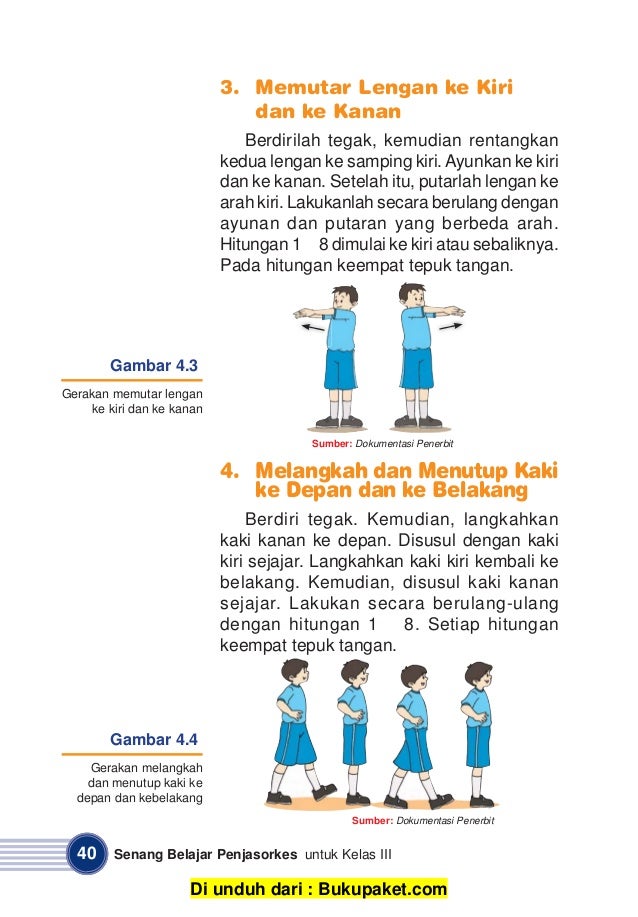 3. Memutar Lengan ke Kiri dan ke Kanan

Berdirilah tegak, kemudian rentangkan kedua lengan ke samping kiri. Ayunkan ke kiri dan ke kanan. Setelah itu, putarlah lengan ke arah kiri. Lakukanlah secara berulang dengan ayunan dan putaran yang berbeda arah. Hitungan 1 8 dimulai ke kiri atau sebaliknya. Pada hitungan keempat tepuk tangan.

Gambar 4.3

Gerakan memutar lengan ke kiri dan ke kanan

Sumber: Dokumentasi Penerbit

4. Melangkah dan Menutup Kaki ke Depan dan ke Belakang

Berdiri tegak. Kemudian, langkahkan kaki kanan ke depan. Disusul dengan kaki kiri sejajar. Langkahkan kaki kiri kembali ke belakang. Kemudian, disusul kaki kanan sejajar. Lakukan secara berulang-ulang dengan hitungan 1 8. Setiap hitungan keempat tepuk tangan.

Gambar 4.4

Gerakan melangkah dan menutup kaki ke depan dan kebelakang

Sumber: Dokumentasi Penerbit

40 Senang Belajar Penjasorkes untuk Kelas III

Di unduh dari : Bukupaket.com